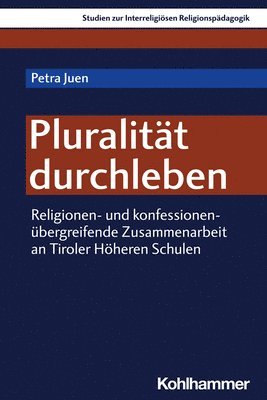 Studien zur Interreligiösen Religionspädagogik

Petra Juen

Pluralität durchleben

Religionen- und konfessionenübergreifende Zusammenarbeit an Tiroler Höheren Schulen

Kohlhammer